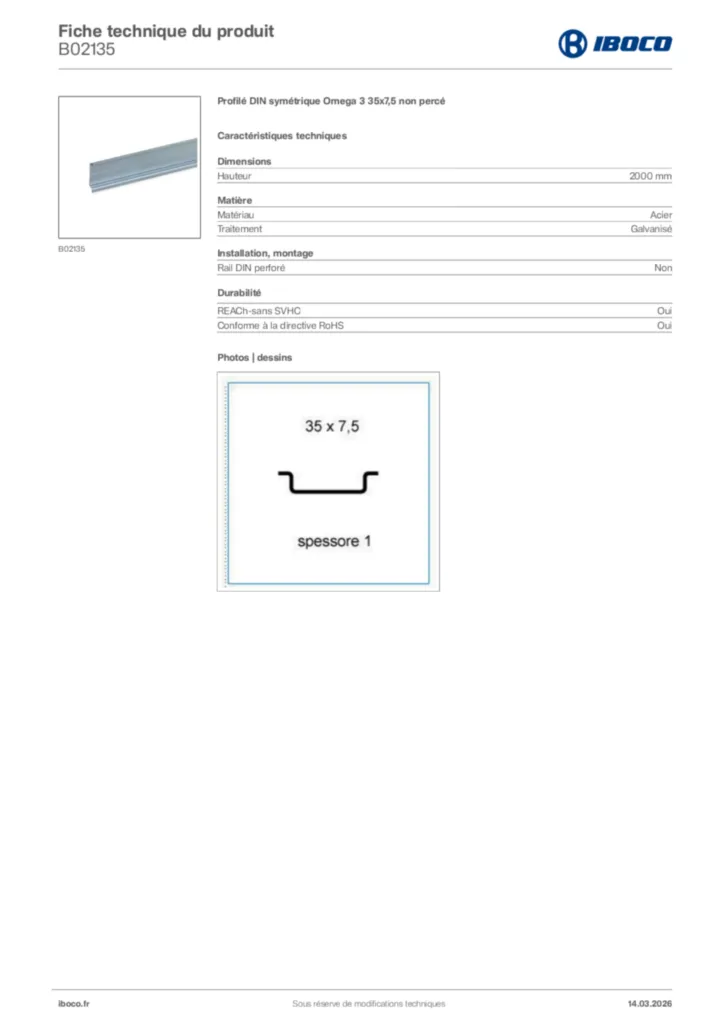 Fiche technique du produit
B02135

IBOCO

B02135

Profilé DIN symétrique Omega 3 35x7,5 non percé

Caractéristiques techniques

Dimensions

| Hauteur | 2000 mm |
|---|---|

Matière

| Matériau | Acier |
|---|---|
| Traitement | Galvanisé |

Installation, montage

| Rail DIN perforé | Non |
|---|---|

Durabilité

| REACh-sans SVHC | Oui |
|---|---|
| Conforme à la directive RoHS | Oui |

Photos | dessins

35 x 7,5

spessore 1

iboco.fr

Sous réserve de modifications techniques

14.03.2026